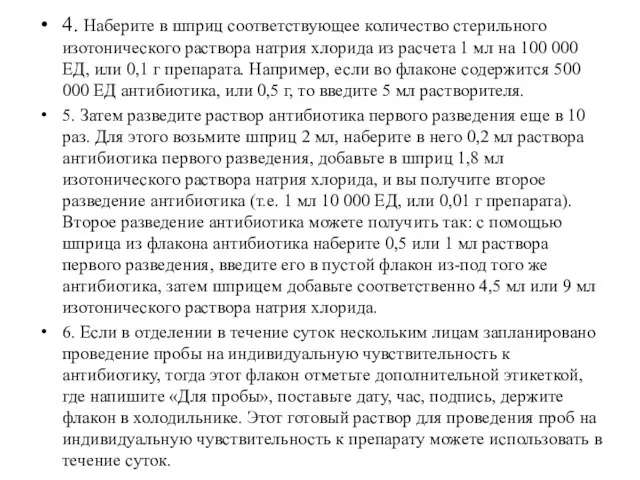 • 4. Наберите в шприц соответствующее количество стерильного изотонического раствора натрия хлорида из расчета 1 мл на 100 000 ЕД, или 0,1 г препарата. Например, если во флаконе содержится 500 000 ЕД антибиотика, или 0,5 г, то введите 5 мл растворителя.

• 5. Затем разведите раствор антибиотика первого разведения еще в 10 раз. Для этого возьмите шприц 2 мл, наберите в него 0,2 мл раствора антибиотика первого разведения, добавьте в шприц 1,8 мл изотонического раствора натрия хлорида, и вы получите второе разведение антибиотика (т.е. 1 мл 10 000 ЕД, или 0,01 г препарата). Второе разведение антибиотика можете получить так: с помощью шприца из флакона антибиотика наберите 0,5 или 1 мл раствора первого разведения, введите его в пустой флакон из-под того же антибиотика, затем шприцем добавьте соответственно 4,5 мл или 9 мл изотонического раствора натрия хлорида.

• 6. Если в отделении в течение суток нескольким лицам запланировано проведение пробы на индивидуальную чувствительность к антибиотику, тогда этот флакон отметьте дополнительной этикеткой, где напишите «Для пробы», поставьте дату, час, подпись, держите флакон в холодильнике. Этот готовый раствор для проведения проб на индивидуальную чувствительность к препарату можете использовать в течение суток.